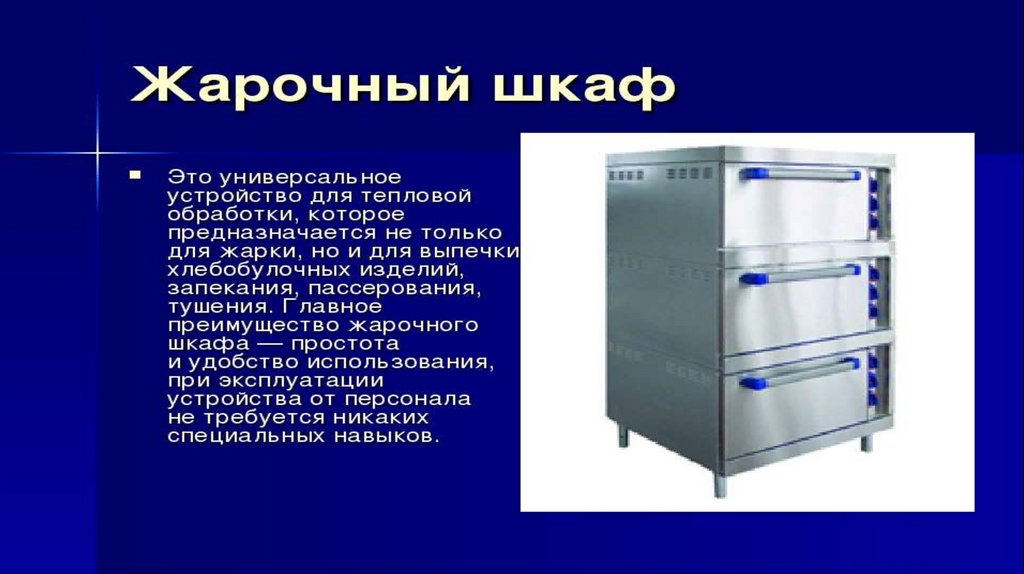 Жарочный шкаф

Это универсальное устройство для тепловой обработки, которое предназначается не только для жарки, но и для выпечки хлебобулочных изделий, запекания, пассерования, тушения. Главное преимущество жарочного шкафа — простота и удобство использования, при эксплуатации устройства от персонала не требуется никаких специальных навыков.